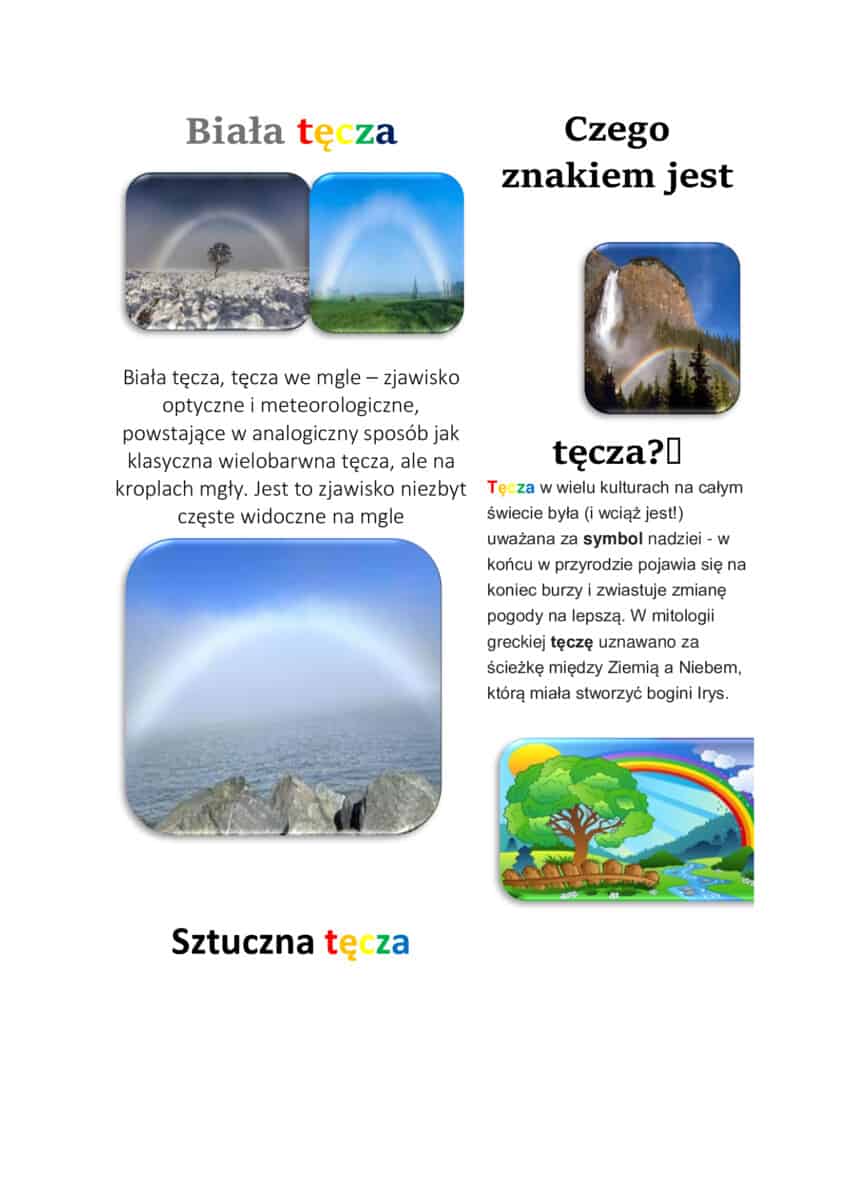 Biała tęcza

Biała tęcza, tęcza we mgle – zjawisko optyczne i meteorologiczne, powstające w analogiczny sposób jak klasyczna wielobarwna tęcza, ale na kroplach mgły. Jest to zjawisko niezbyt częste widoczne na mgle

Sztuczna tęcza

Czego znakiem jest tęcza?

Tęcza w wielu kulturach na całym świecie była (i wciąż jest!) uważana za symbol nadziei - w końcu w przyrodzie pojawia się na koniec burzy i zwiastuje zmianę pogody na lepszą. W mitologii greckiej tęczę uznawano za ścieżkę między Ziemią a Niebem, którą miała stworzyć bogini Irys.